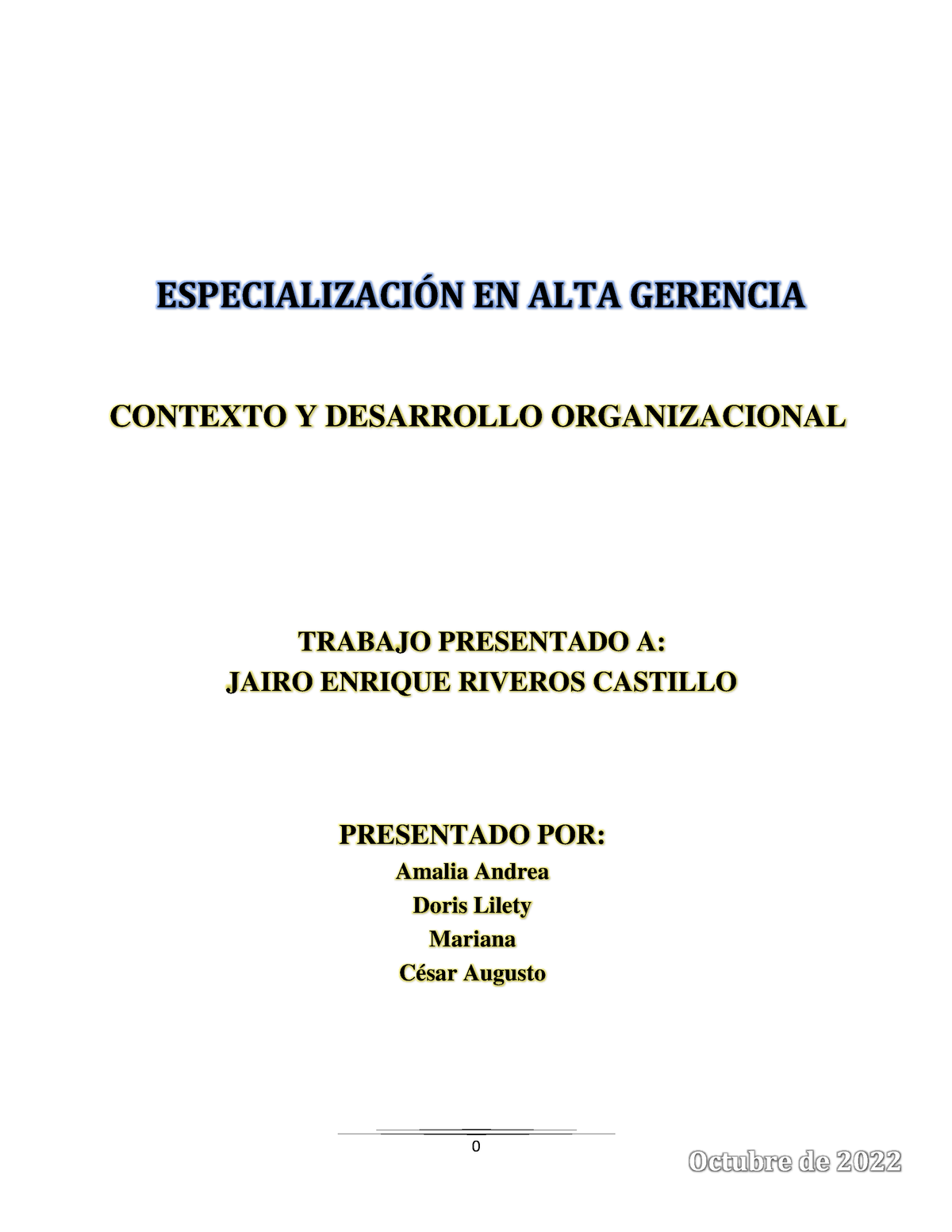 ESPECIALIZACIÓN EN ALTA GERENCIA

CONTEXTO Y DESARROLLO ORGANIZACIONAL

TRABAJO PRESENTADO A:
JAIRO ENRIQUE RIVEROS CASTILLO

PRESENTADO POR:
Amalia Andrea
Doris Lilety
Mariana
César Augusto

0

Octubre de 2022